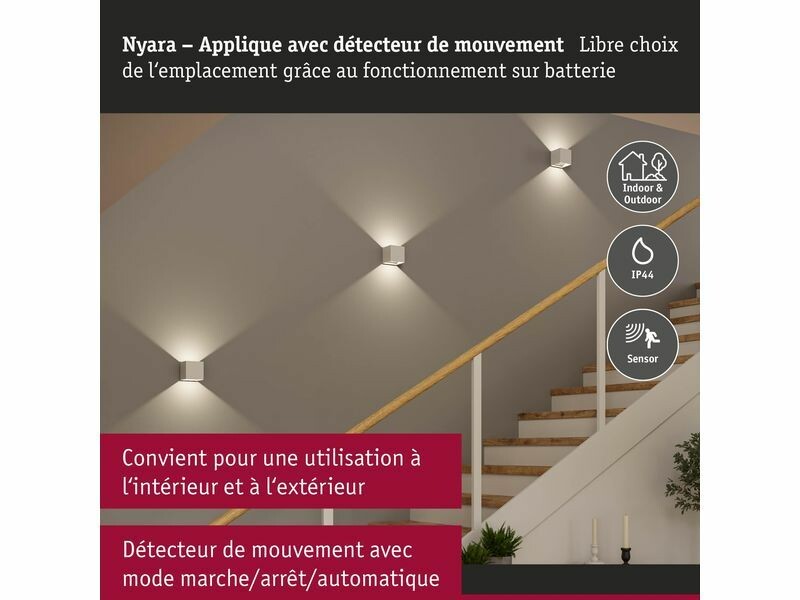 Nyara – Applique avec détecteur de mouvement Libre choix de l'emplacement grâce au fonctionnement sur batterie

Indoor & Outdoor

IP44

Sensor

Convient pour une utilisation à l'intérieur et à l'extérieur

Détecteur de mouvement avec mode marche/arrêt/automatique